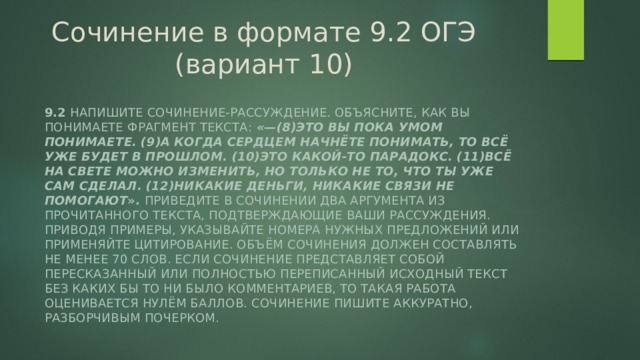 Сочинение в формате 9.2 ОГЭ (вариант 10)

9.2 НАПИШИТЕ СОЧИНЕНИЕ-РАССУЖДЕНИЕ. ОБЪЯСНИТЕ, КАК ВЫ ПОНИМАЕТЕ ФРАГМЕНТ ТЕКСТА: «—(8)ЭТО ВЫ ПОКА УМОМ ПОНИМАЕТЕ. (9)А КОГДА СЕРДЦЕМ НАЧНЁТЕ ПОНИМАТЬ, ТО ВСЁ УЖЕ БУДЕТ В ПРОШЛОМ. (10)ЭТО КАКОЙ-ТО ПАРАДОКС. (11)ВСЁ НА СВЕТЕ МОЖНО ИЗМЕНИТЬ, НО ТОЛЬКО НЕ ТО, ЧТО ТЫ УЖЕ САМ СДЕЛАЛ. (12)НИКАКИЕ ДЕНЬГИ, НИКАКИЕ СВЯЗИ НЕ ПОМОГАЮТ». ПРИВЕДИТЕ В СОЧИНЕНИИ ДВА АРГУМЕНТА ИЗ ПРОЧИТАННОГО ТЕКСТА, ПОДТВЕРЖДАЮЩИЕ ВАШИ РАССУЖДЕНИЯ. ПРИВОДЯ ПРИМЕРЫ, УКАЗЫВАЙТЕ НОМЕРА НУЖНЫХ ПРЕДЛОЖЕНИЙ ИЛИ ПРИМЕНЯЙТЕ ЦИТИРОВАНИЕ. ОБЪЁМ СОЧИНЕНИЯ ДОЛЖЕН СОСТАВЛЯТЬ НЕ МЕНЕЕ 70 СЛОВ. ЕСЛИ СОЧИНЕНИЕ ПРЕДСТАВЛЯЕТ СОБОЙ ПЕРЕСКАЗАННЫЙ ИЛИ ПОЛНОСТЬЮ ПЕРЕПИСАННЫЙ ИСХОДНЫЙ ТЕКСТ БЕЗ КАКИХ БЫ ТО НИ БЫЛО КОММЕНТАРИЕВ, ТО ТАКАЯ РАБОТА ОЦЕНИВАЕТСЯ НУЛЁМ БАЛЛОВ. СОЧИНЕНИЕ ПИШИТЕ АККУРАТНО, РАЗБОРЧИВЫМ ПОЧЕРКОМ.